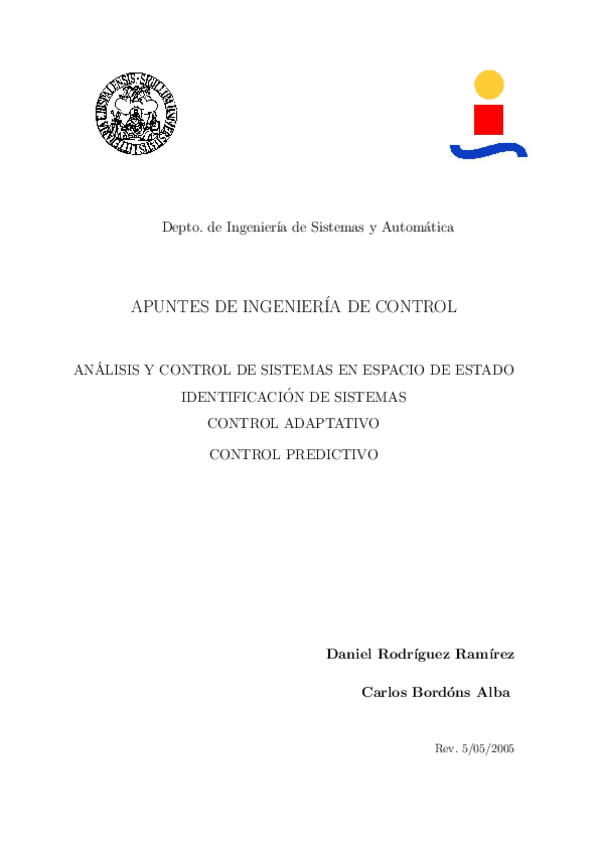 Depto. de Ingeniería de Sistemas y Automática

APUNTES DE INGENIERÍA DE CONTROL

ANÁLISIS Y CONTROL DE SISTEMAS EN ESPACIO DE ESTADO

IDENTIFICACIÓN DE SISTEMAS

CONTROL ADAPTATIVO

CONTROL PREDICTIVO

Daniel Rodríguez Ramírez

Carlos Bordóns Alba

Rev. 5/05/2005